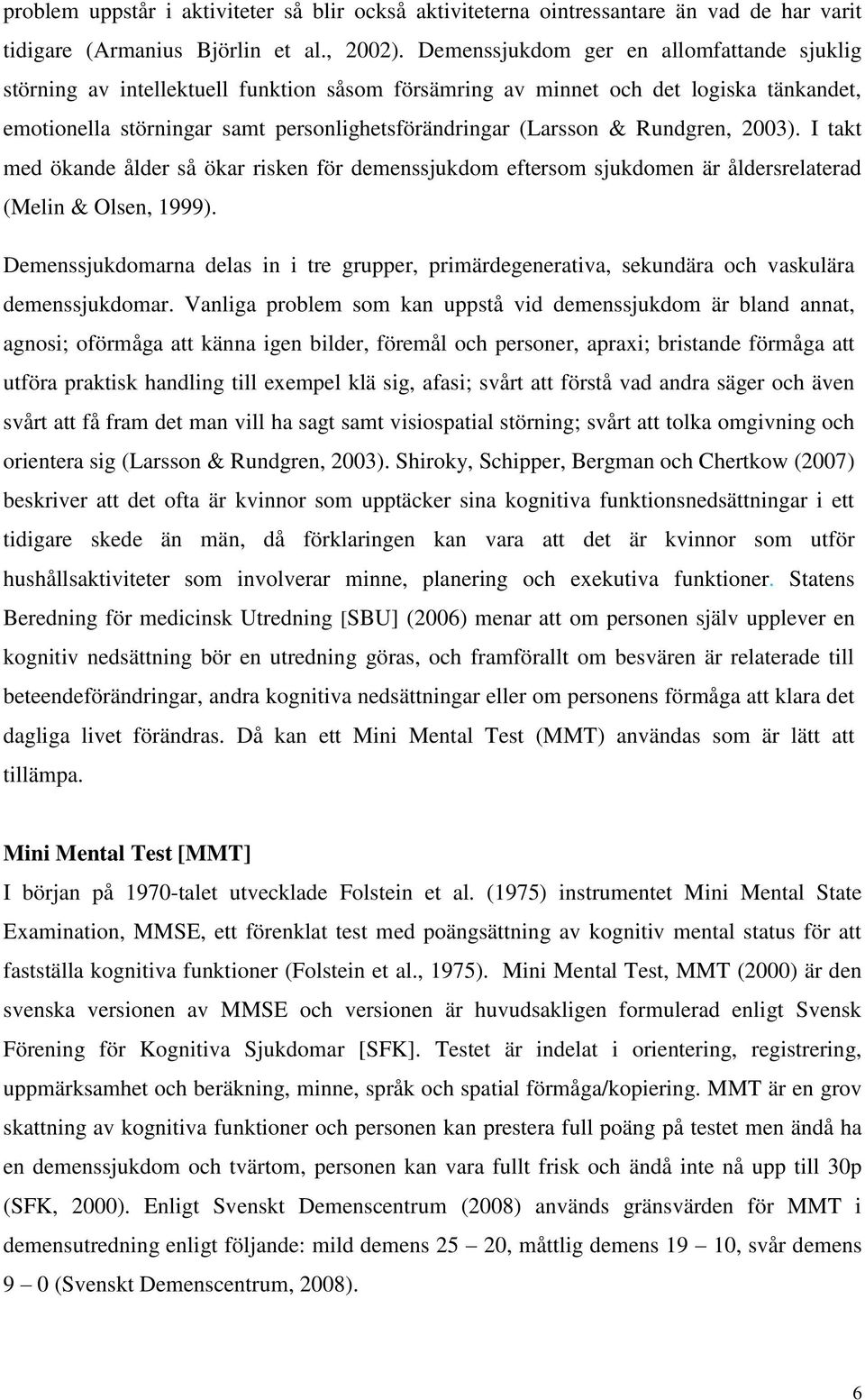 problem uppstår i aktiviteter så blir också aktiviteterna ointressantare än vad de har varit tidigare (Armanius Björlin et al., 2002). Demenssjukdom ger en allomfattande sjuklig störning av intellektuell funktion såsom försämring av minnet och det logiska tänkandet, emotionella störningar samt personlighetsförändringar (Larsson & Rundgren, 2003). I takt med ökande ålder så ökar risken för demenssjukdom eftersom sjukdomen är åldersrelaterad (Melin & Olsen, 1999).

Demenssjukdomarna delas in i tre grupper, primärdegenerativa, sekundära och vaskulära demenssjukdomar. Vanliga problem som kan uppstå vid demenssjukdom är bland annat, agnosi; oförmåga att känna igen bilder, föremål och personer, apraxi; bristande förmåga att utföra praktisk handling till exempel klä sig, afasi; svårt att förstå vad andra säger och även svårt att få fram det man vill ha sagt samt visiospatial störning; svårt att tolka omgivning och orientera sig (Larsson & Rundgren, 2003). Shiroky, Schipper, Bergman och Chertkow (2007) beskriver att det ofta är kvinnor som upptäcker sina kognitiva funktionsnedsättningar i ett tidigare skede än män, då förklaringen kan vara att det är kvinnor som utför hushållsaktiviteter som involverar minne, planering och exekutiva funktioner. Statens Beredning för medicinsk Utredning [SBU] (2006) menar att om personen själv upplever en kognitiv nedsättning bör en utredning göras, och framförallt om besvären är relaterade till beteendeförändringar, andra kognitiva nedsättningar eller om personens förmåga att klara det dagliga livet förändras. Då kan ett Mini Mental Test (MMT) användas som är lätt att tillämpa.

Mini Mental Test [MMT]
I början på 1970-talet utvecklade Folstein et al. (1975) instrumentet Mini Mental State Examination, MMSE, ett förenklat test med poängsättning av kognitiv mental status för att fastställa kognitiva funktioner (Folstein et al., 1975). Mini Mental Test, MMT (2000) är den svenska versionen av MMSE och versionen är huvudsakligen formulerad enligt Svensk Förening för Kognitiva Sjukdomar [SFK]. Testet är indelat i orientering, registrering, uppmärksamhet och beräkning, minne, språk och spatial förmåga/kopiering. MMT är en grov skattning av kognitiva funktioner och personen kan prestera full poäng på testet men ändå ha en demenssjukdom och tvärtom, personen kan vara fullt frisk och ändå inte nå upp till 30p (SFK, 2000). Enligt Svenskt Demenscentrum (2008) används gränsvärden för MMT i demensutredning enligt följande: mild demens 25 – 20, måttlig demens 19 – 10, svår demens 9 – 0 (Svenskt Demenscentrum, 2008).

6